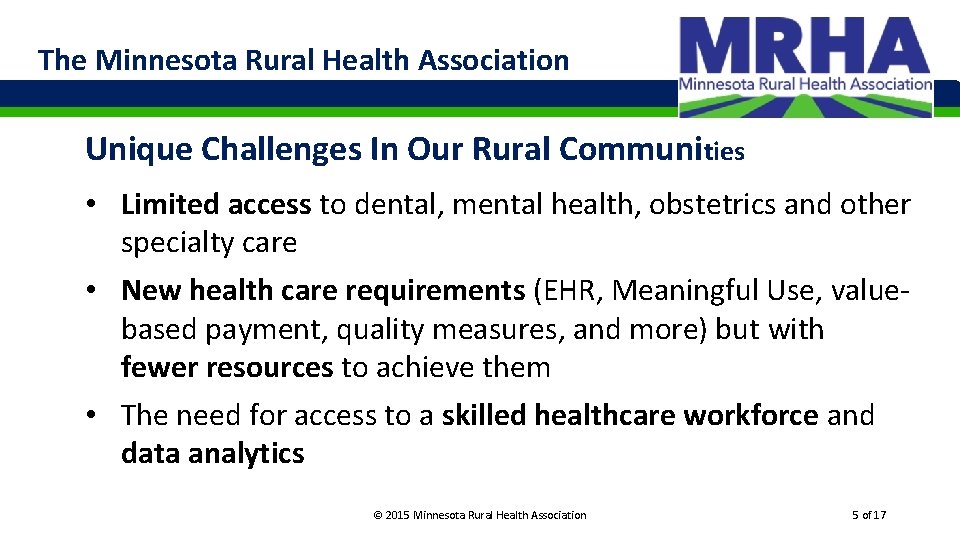 The Minnesota Rural Health Association

MRHA
Minnesota Rural Health Association

Unique Challenges In Our Rural Communities

• Limited access to dental, mental health, obstetrics and other specialty care

• New health care requirements (EHR, Meaningful Use, value-based payment, quality measures, and more) but with fewer resources to achieve them

• The need for access to a skilled healthcare workforce and data analytics

© 2015 Minnesota Rural Health Association

5 of 17